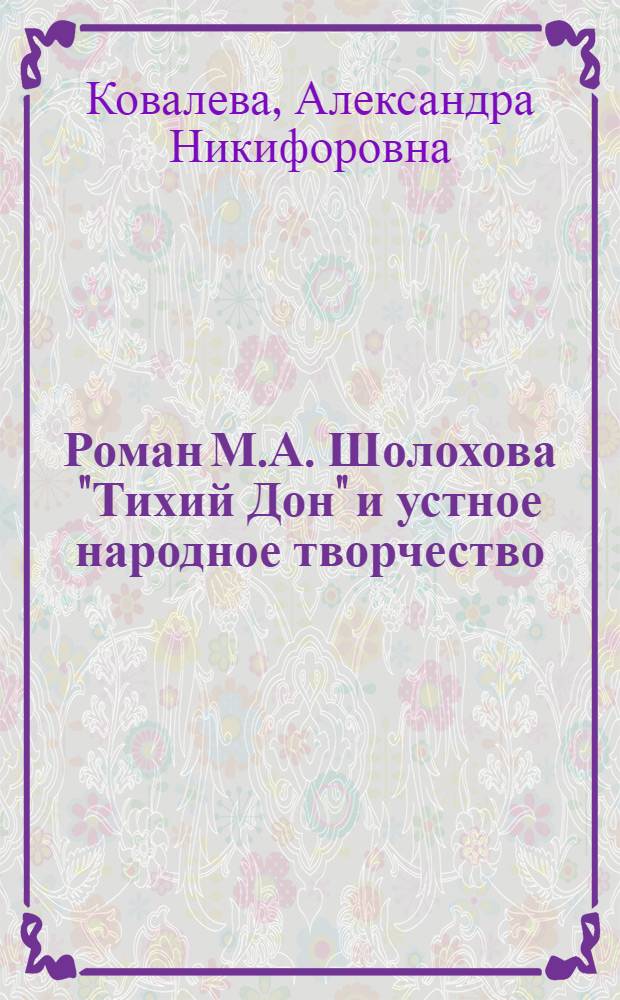 Ковалева, Александра Никифоровна

Роман М.А. Шолохова "Тихий Дон" и устное народное творчество